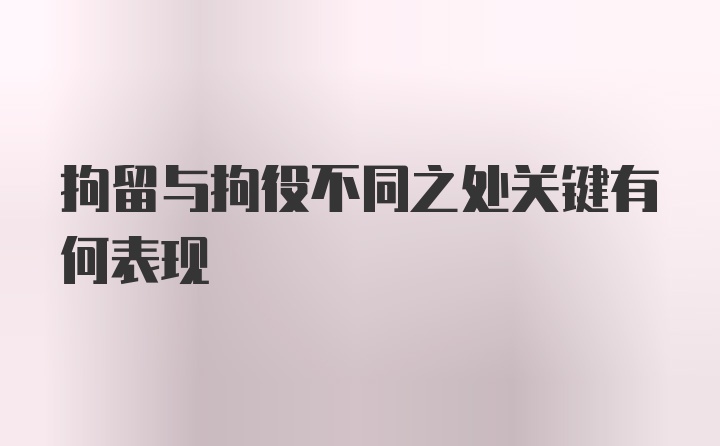 拘留与拘役不同之处关键有何表现